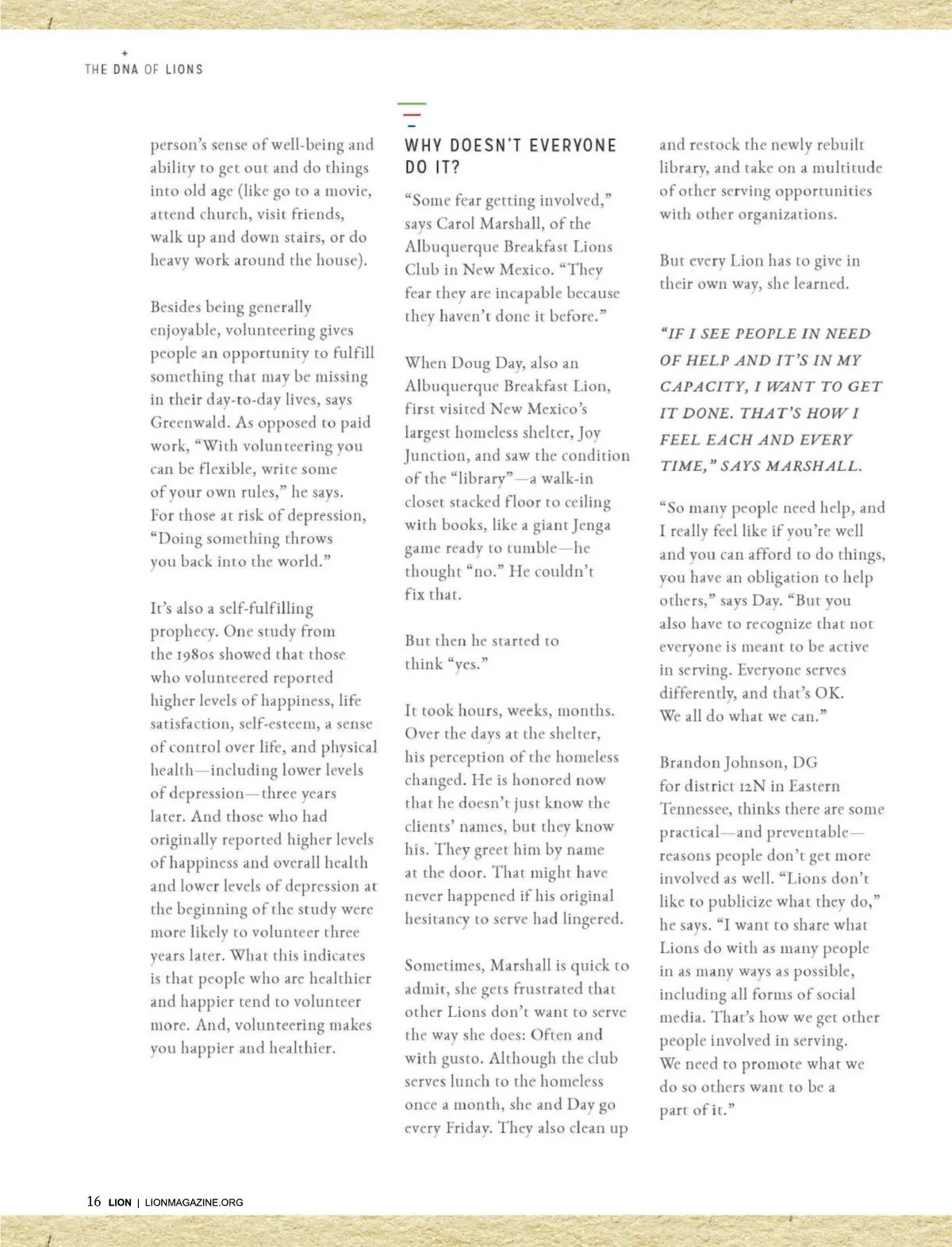 THE DNA OF LIONS

person's sense of well-being and ability to get out and do things into old age (like go to a movie, attend church, visit friends, walk up and down stairs, or do heavy work around the house).

Besides being generally enjoyable, volunteering gives people an opportunity to fulfill something that may be missing in their day-to-day lives, says Greenwald. As opposed to paid work, "With volunteering you can be flexible, write some of your own rules," he says. For those at risk of depression, "Doing something throws you back into the world."

It's also a self-fulfilling prophecy. One study from the 1980s showed that those who volunteered reported higher levels of happiness, life satisfaction, self-esteem, a sense of control over life, and physical health—including lower levels of depression—three years later. And those who had originally reported higher levels of happiness and overall health and lower levels of depression at the beginning of the study were more likely to volunteer three years later. What this indicates is that people who are healthier and happier tend to volunteer more. And, volunteering makes you happier and healthier.

WHY DOESN'T EVERYONE DO IT?

"Some fear getting involved," says Carol Marshall, of the Albuquerque Breakfast Lions Club in New Mexico. "They fear they are incapable because they haven't done it before."

When Doug Day, also an Albuquerque Breakfast Lion, first visited New Mexico's largest homeless shelter, Joy Junction, and saw the condition of the "library"—a walk-in closet stacked floor to ceiling with books, like a giant Jenga game ready to tumble—he thought "no." He couldn't fix that.

But then he started to think "yes."

It took hours, weeks, months. Over the days at the shelter, his perception of the homeless changed. He is honored now that he doesn't just know the clients' names, but they know his. They greet him by name at the door. That might have never happened if his original hesitancy to serve had lingered.

Sometimes, Marshall is quick to admit, she gets frustrated that other Lions don't want to serve the way she does: Often and with gusto. Although the club serves lunch to the homeless once a month, she and Day go every Friday. They also clean up and restock the newly rebuilt library, and take on a multitude of other serving opportunities with other organizations.

But every Lion has to give in their own way, she learned.

"IF I SEE PEOPLE IN NEED OF HELP AND IT'S IN MY CAPACITY, I WANT TO GET IT DONE. THAT'S HOW I FEEL EACH AND EVERY TIME," SAYS MARSHALL.

"So many people need help, and I really feel like if you're well and you can afford to do things, you have an obligation to help others," says Day. "But you also have to recognize that not everyone is meant to be active in serving. Everyone serves differently, and that's OK. We all do what we can."

Brandon Johnson, DG for district 12N in Eastern Tennessee, thinks there are some practical—and preventable—reasons people don't get more involved as well. "Lions don't like to publicize what they do," he says. "I want to share what Lions do with as many people in as many ways as possible, including all forms of social media. That's how we get other people involved in serving. We need to promote what we do so others want to be a part of it."

16 LION | LIONMAGAZINE.ORG